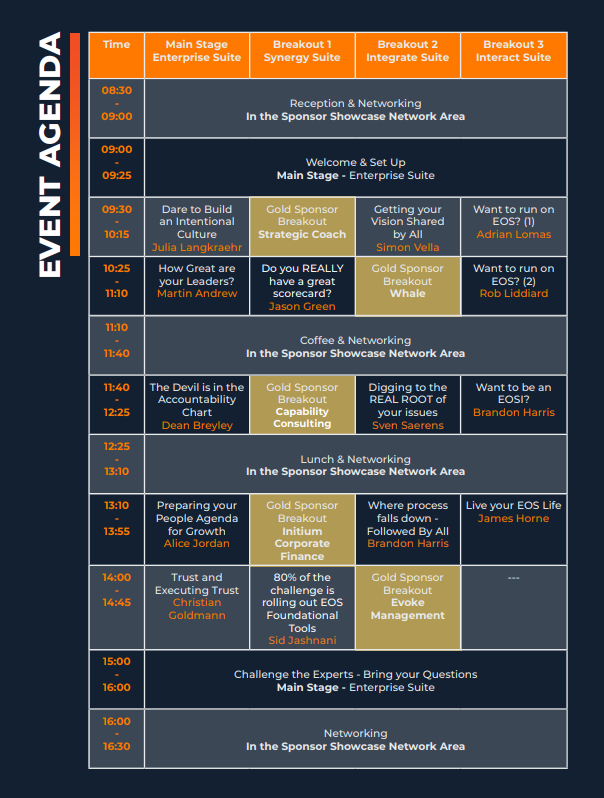 EVENT AGENDA

| Time | Main Stage Enterprise Suite | Breakout 1 Synergy Suite | Breakout 2 Integrate Suite | Breakout 3 Interact Suite |
|---|---|---|---|---|
| 08:30 - 09:00 | Reception & Networking In the Sponsor Showcase Network Area | | | |
| 09:00 - 09:25 | Welcome & Set Up Main Stage - Enterprise Suite | | | |
| 09:30 - 10:15 | Dare to Build an Intentional Culture Julia Langkraehr | Gold Sponsor Breakout Strategic Coach | Getting your Vision Shared by All Simon Vella | Want to run on EOS? (1) Adrian Lomas |
| 10:25 - 11:10 | How Great are your Leaders? Martin Andrew | Do you REALLY have a great scorecard? Jason Green | Gold Sponsor Breakout Whale | Want to run on EOS? (2) Rob Liddiard |
| 11:10 - 11:40 | Coffee & Networking In the Sponsor Showcase Network Area | | | |
| 11:40 - 12:25 | The Devil is in the Accountability Chart Dean Breyley | Gold Sponsor Breakout Capability Consulting | Digging to the REAL ROOT of your issues Sven Saerens | Want to be an EOSI? Brandon Harris |
| 12:25 - 13:10 | Lunch & Networking In the Sponsor Showcase Network Area | | | |
| 13:10 - 13:55 | Preparing your People Agenda for Growth Alice Jordan | Gold Sponsor Breakout Initium Corporate Finance | Where process falls down - Followed By All Brandon Harris | Live your EOS Life James Horne |
| 14:00 - 14:45 | Trust and Executing Trust Christian Goldmann | 80% of the challenge is rolling out EOS Foundational Tools Sid Jashnani | Gold Sponsor Breakout Evoke Management | --- |
| 15:00 - 16:00 | Challenge the Experts - Bring your Questions Main Stage - Enterprise Suite | | | |
| 16:00 - 16:30 | Networking In the Sponsor Showcase Network Area | | | |